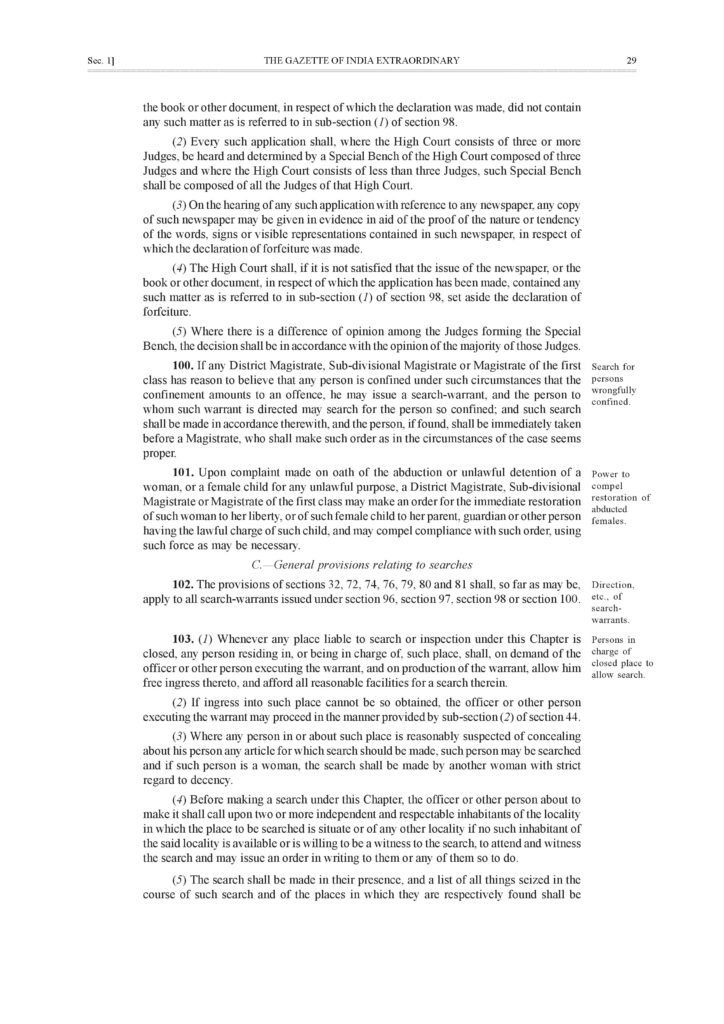 Sec. 1] THE GAZETTE OF INDIA EXTRAORDINARY 29

the book or other document, in respect of which the declaration was made, did not contain any such matter as is referred to in sub-section (1) of section 98.

(2) Every such application shall, where the High Court consists of three or more Judges, be heard and determined by a Special Bench of the High Court composed of three Judges and where the High Court consists of less than three Judges, such Special Bench shall be composed of all the Judges of that High Court.

(3) On the hearing of any such application with reference to any newspaper, any copy of such newspaper may be given in evidence in aid of the proof of the nature or tendency of the words, signs or visible representations contained in such newspaper, in respect of which the declaration of forfeiture was made.

(4) The High Court shall, if it is not satisfied that the issue of the newspaper, or the book or other document, in respect of which the application has been made, contained any such matter as is referred to in sub-section (1) of section 98, set aside the declaration of forfeiture.

(5) Where there is a difference of opinion among the Judges forming the Special Bench, the decision shall be in accordance with the opinion of the majority of those Judges.

Search for persons wrongfully confined.

100. If any District Magistrate, Sub-divisional Magistrate or Magistrate of the first class has reason to believe that any person is confined under such circumstances that the confinement amounts to an offence, he may issue a search-warrant, and the person to whom such warrant is directed may search for the person so confined; and such search shall be made in accordance therewith, and the person, if found, shall be immediately taken before a Magistrate, who shall make such order as in the circumstances of the case seems proper.

Power to compel restoration of abducted females.

101. Upon complaint made on oath of the abduction or unlawful detention of a woman, or a female child for any unlawful purpose, a District Magistrate, Sub-divisional Magistrate or Magistrate of the first class may make an order for the immediate restoration of such woman to her liberty, or of such female child to her parent, guardian or other person having the lawful charge of such child, and may compel compliance with such order, using such force as may be necessary.

C.—General provisions relating to searches

Direction, etc., of search-warrants.

102. The provisions of sections 32, 72, 74, 76, 79, 80 and 81 shall, so far as may be, apply to all search-warrants issued under section 96, section 97, section 98 or section 100.

Persons in charge of closed place to allow search.

103. (1) Whenever any place liable to search or inspection under this Chapter is closed, any person residing in, or being in charge of, such place, shall, on demand of the officer or other person executing the warrant, and on production of the warrant, allow him free ingress thereto, and afford all reasonable facilities for a search therein.

(2) If ingress into such place cannot be so obtained, the officer or other person executing the warrant may proceed in the manner provided by sub-section (2) of section 44.

(3) Where any person in or about such place is reasonably suspected of concealing about his person any article for which search should be made, such person may be searched and if such person is a woman, the search shall be made by another woman with strict regard to decency.

(4) Before making a search under this Chapter, the officer or other person about to make it shall call upon two or more independent and respectable inhabitants of the locality in which the place to be searched is situate or of any other locality if no such inhabitant of the said locality is available or is willing to be a witness to the search, to attend and witness the search and may issue an order in writing to them or any of them so to do.

(5) The search shall be made in their presence, and a list of all things seized in the course of such search and of the places in which they are respectively found shall be